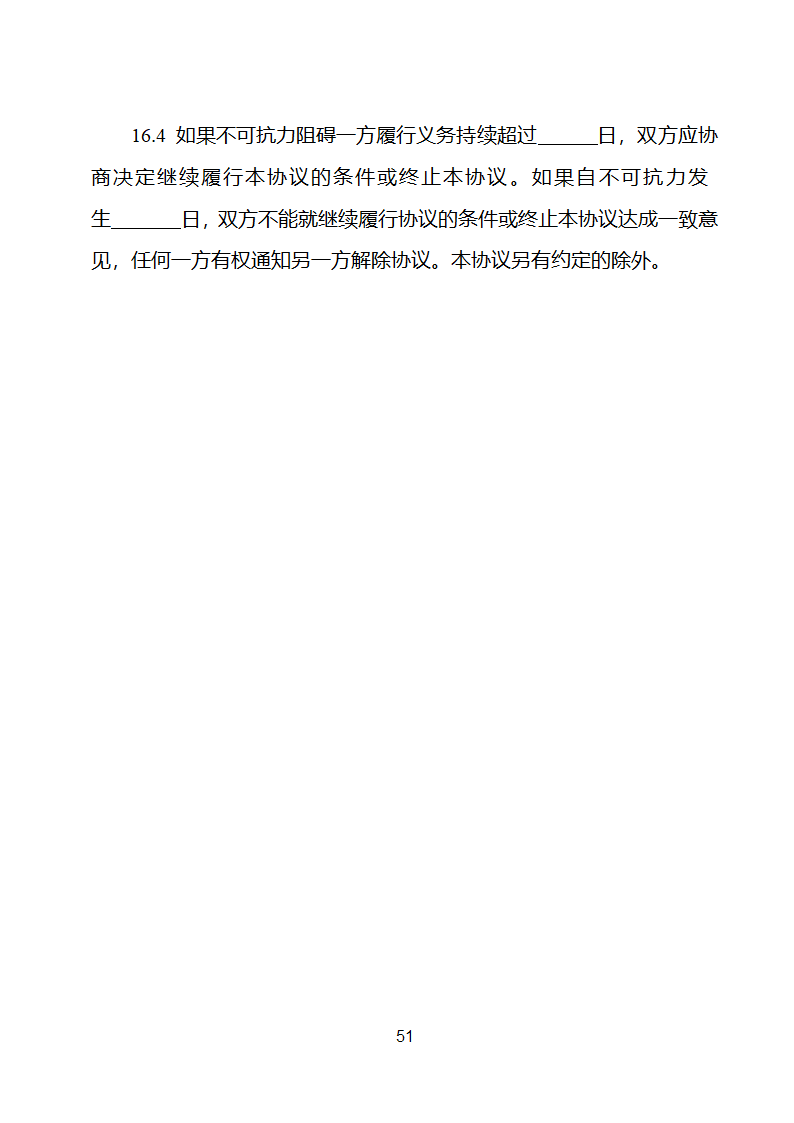 16.4 如果不可抗力阻碍一方履行义务持续超过______日，双方应协商决定继续履行本协议的条件或终止本协议。如果自不可抗力发生_______日，双方不能就继续履行协议的条件或终止本协议达成一致意见，任何一方有权通知另一方解除协议。本协议另有约定的除外。

51